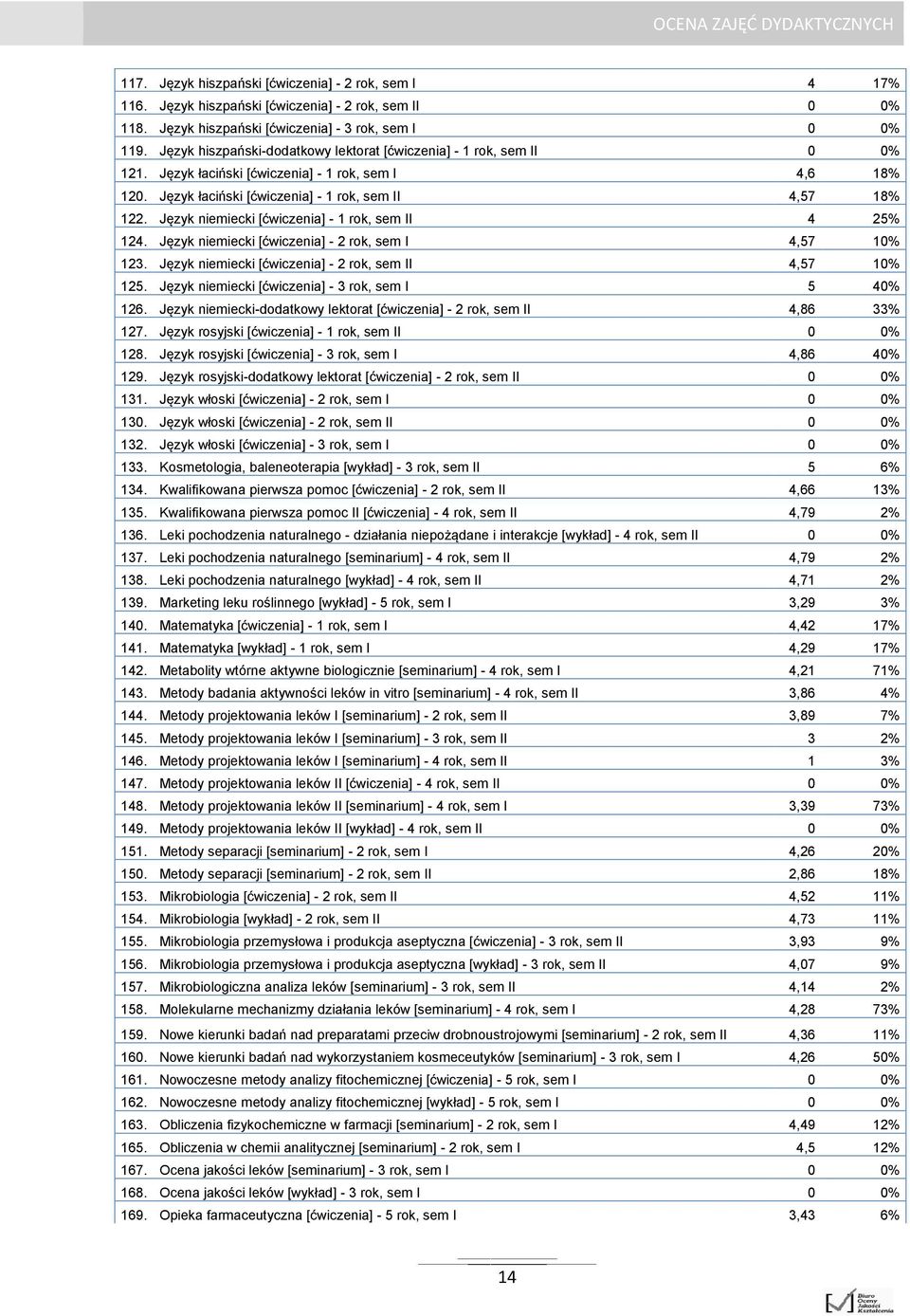 OCENA ZAJĘĆ DYDAKTYCZNYCH

| | | | |
|---|---|---|---|
| 117. | Język hiszpański [ćwiczenia] - 2 rok, sem I | 4 | 17% |
| 116. | Język hiszpański [ćwiczenia] - 2 rok, sem II | 0 | 0% |
| 118. | Język hiszpański [ćwiczenia] - 3 rok, sem I | 0 | 0% |
| 119. | Język hiszpański-dodatkowy lektorat [ćwiczenia] - 1 rok, sem II | 0 | 0% |
| 121. | Język łaciński [ćwiczenia] - 1 rok, sem I | 4,6 | 18% |
| 120. | Język łaciński [ćwiczenia] - 1 rok, sem II | 4,57 | 18% |
| 122. | Język niemiecki [ćwiczenia] - 1 rok, sem II | 4 | 25% |
| 124. | Język niemiecki [ćwiczenia] - 2 rok, sem I | 4,57 | 10% |
| 123. | Język niemiecki [ćwiczenia] - 2 rok, sem II | 4,57 | 10% |
| 125. | Język niemiecki [ćwiczenia] - 3 rok, sem I | 5 | 40% |
| 126. | Język niemiecki-dodatkowy lektorat [ćwiczenia] - 2 rok, sem II | 4,86 | 33% |
| 127. | Język rosyjski [ćwiczenia] - 1 rok, sem II | 0 | 0% |
| 128. | Język rosyjski [ćwiczenia] - 3 rok, sem I | 4,86 | 40% |
| 129. | Język rosyjski-dodatkowy lektorat [ćwiczenia] - 2 rok, sem II | 0 | 0% |
| 131. | Język włoski [ćwiczenia] - 2 rok, sem I | 0 | 0% |
| 130. | Język włoski [ćwiczenia] - 2 rok, sem II | 0 | 0% |
| 132. | Język włoski [ćwiczenia] - 3 rok, sem I | 0 | 0% |
| 133. | Kosmetologia, baleneoterapia [wykład] - 3 rok, sem II | 5 | 6% |
| 134. | Kwalifikowana pierwsza pomoc [ćwiczenia] - 2 rok, sem II | 4,66 | 13% |
| 135. | Kwalifikowana pierwsza pomoc II [ćwiczenia] - 4 rok, sem II | 4,79 | 2% |
| 136. | Leki pochodzenia naturalnego - działania niepożądane i interakcje [wykład] - 4 rok, sem II | 0 | 0% |
| 137. | Leki pochodzenia naturalnego [seminarium] - 4 rok, sem II | 4,79 | 2% |
| 138. | Leki pochodzenia naturalnego [wykład] - 4 rok, sem II | 4,71 | 2% |
| 139. | Marketing leku roślinnego [wykład] - 5 rok, sem I | 3,29 | 3% |
| 140. | Matematyka [ćwiczenia] - 1 rok, sem I | 4,42 | 17% |
| 141. | Matematyka [wykład] - 1 rok, sem I | 4,29 | 17% |
| 142. | Metabolity wtórne aktywne biologicznie [seminarium] - 4 rok, sem I | 4,21 | 71% |
| 143. | Metody badania aktywności leków in vitro [seminarium] - 4 rok, sem II | 3,86 | 4% |
| 144. | Metody projektowania leków I [seminarium] - 2 rok, sem II | 3,89 | 7% |
| 145. | Metody projektowania leków I [seminarium] - 3 rok, sem II | 3 | 2% |
| 146. | Metody projektowania leków I [seminarium] - 4 rok, sem II | 1 | 3% |
| 147. | Metody projektowania leków II [ćwiczenia] - 4 rok, sem II | 0 | 0% |
| 148. | Metody projektowania leków II [seminarium] - 4 rok, sem I | 3,39 | 73% |
| 149. | Metody projektowania leków II [wykład] - 4 rok, sem II | 0 | 0% |
| 151. | Metody separacji [seminarium] - 2 rok, sem I | 4,26 | 20% |
| 150. | Metody separacji [seminarium] - 2 rok, sem II | 2,86 | 18% |
| 153. | Mikrobiologia [ćwiczenia] - 2 rok, sem II | 4,52 | 11% |
| 154. | Mikrobiologia [wykład] - 2 rok, sem II | 4,73 | 11% |
| 155. | Mikrobiologia przemysłowa i produkcja aseptyczna [ćwiczenia] - 3 rok, sem II | 3,93 | 9% |
| 156. | Mikrobiologia przemysłowa i produkcja aseptyczna [wykład] - 3 rok, sem II | 4,07 | 9% |
| 157. | Mikrobiologiczna analiza leków [seminarium] - 3 rok, sem II | 4,14 | 2% |
| 158. | Molekularne mechanizmy działania leków [seminarium] - 4 rok, sem I | 4,28 | 73% |
| 159. | Nowe kierunki badań nad preparatami przeciw drobnoustrojowymi [seminarium] - 2 rok, sem II | 4,36 | 11% |
| 160. | Nowe kierunki badań nad wykorzystaniem kosmeceutyków [seminarium] - 3 rok, sem I | 4,26 | 50% |
| 161. | Nowoczesne metody analizy fitochemicznej [ćwiczenia] - 5 rok, sem I | 0 | 0% |
| 162. | Nowoczesne metody analizy fitochemicznej [wykład] - 5 rok, sem I | 0 | 0% |
| 163. | Obliczenia fizykochemiczne w farmacji [seminarium] - 2 rok, sem I | 4,49 | 12% |
| 165. | Obliczenia w chemii analitycznej [seminarium] - 2 rok, sem I | 4,5 | 12% |
| 167. | Ocena jakości leków [seminarium] - 3 rok, sem I | 0 | 0% |
| 168. | Ocena jakości leków [wykład] - 3 rok, sem I | 0 | 0% |
| 169. | Opieka farmaceutyczna [ćwiczenia] - 5 rok, sem I | 3,43 | 6% |

14

Biuro Oceny Jakości Kształcenia